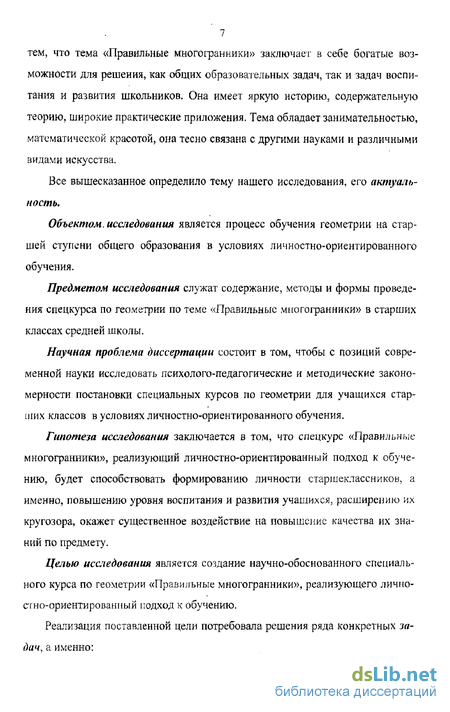 7

тем, что тема «Правильные многогранники» заключает в себе богатые возможности для решения, как общих образовательных задач, так и задач воспитания и развития школьников. Она имеет яркую историю, содержательную теорию, широкие практические приложения. Тема обладает занимательностью, математической красотой, она тесно связана с другими науками и различными видами искусства.

Все вышесказанное определило тему нашего исследования, его актуальность.

Объектом исследования является процесс обучения геометрии на старшей ступени общего образования в условиях личностно-ориентированного обучения.

Предметом исследования служат содержание, методы и формы проведения спецкурса по геометрии по теме «Правильные многогранники» в старших классах средней школы.

Научная проблема диссертации состоит в том, чтобы с позиций современной науки исследовать психолого-педагогические и методические закономерности постановки специальных курсов по геометрии для учащихся старших классов в условиях личностно-ориентированного обучения.

Гипотеза исследования заключается в том, что спецкурс «Правильные многогранники», реализующий личностно-ориентированный подход к обучению, будет способствовать формированию личности старшеклассников, а именно, повышению уровня воспитания и развития учащихся, расширению их кругозора, окажет существенное воздействие на повышение качества их знаний по предмету.

Целью исследования является создание научно-обоснованного специального курса по геометрии «Правильные многогранники», реализующего личностно-ориентированный подход к обучению.

Реализация поставленной цели потребовала решения ряда конкретных задач, а именно:

dsLib.net
библиотека диссертаций